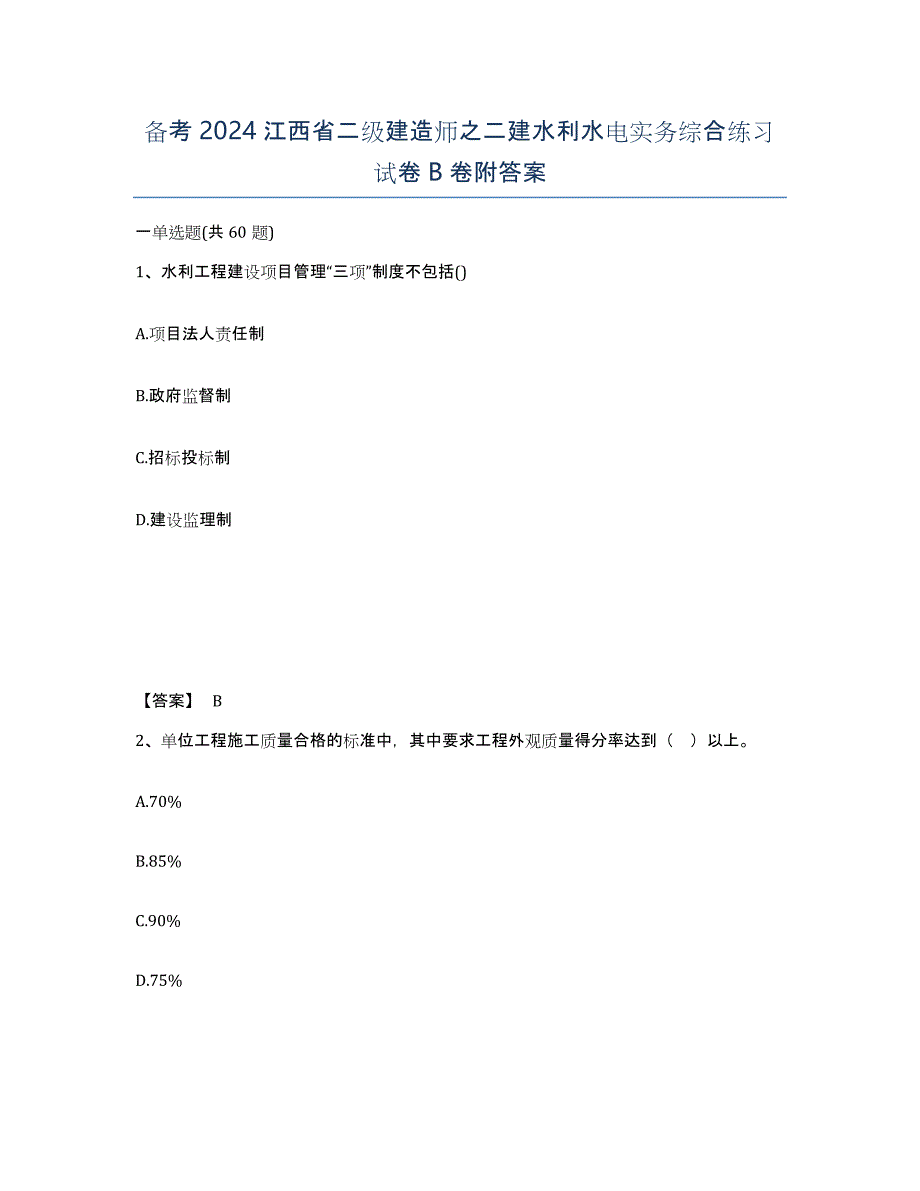 备考 2024 江西省二级建造师之二建水利水电实务综合练习试卷 B 卷附答案

一单选题(共 60 题)

1、水利工程建设项目管理“三项”制度不包括()

A.项目法人责任制

B.政府监督制

C.招标投标制

D.建设监理制

【答案】 B

2、单位工程施工质量合格的标准中，其中要求工程外观质量得分率达到（ ）以上。

A.70%

B.85%

C.90%

D.75%